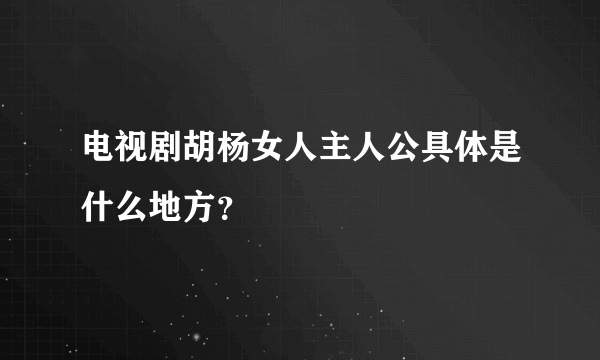 电视剧胡杨女人主人公具体是什么地方？